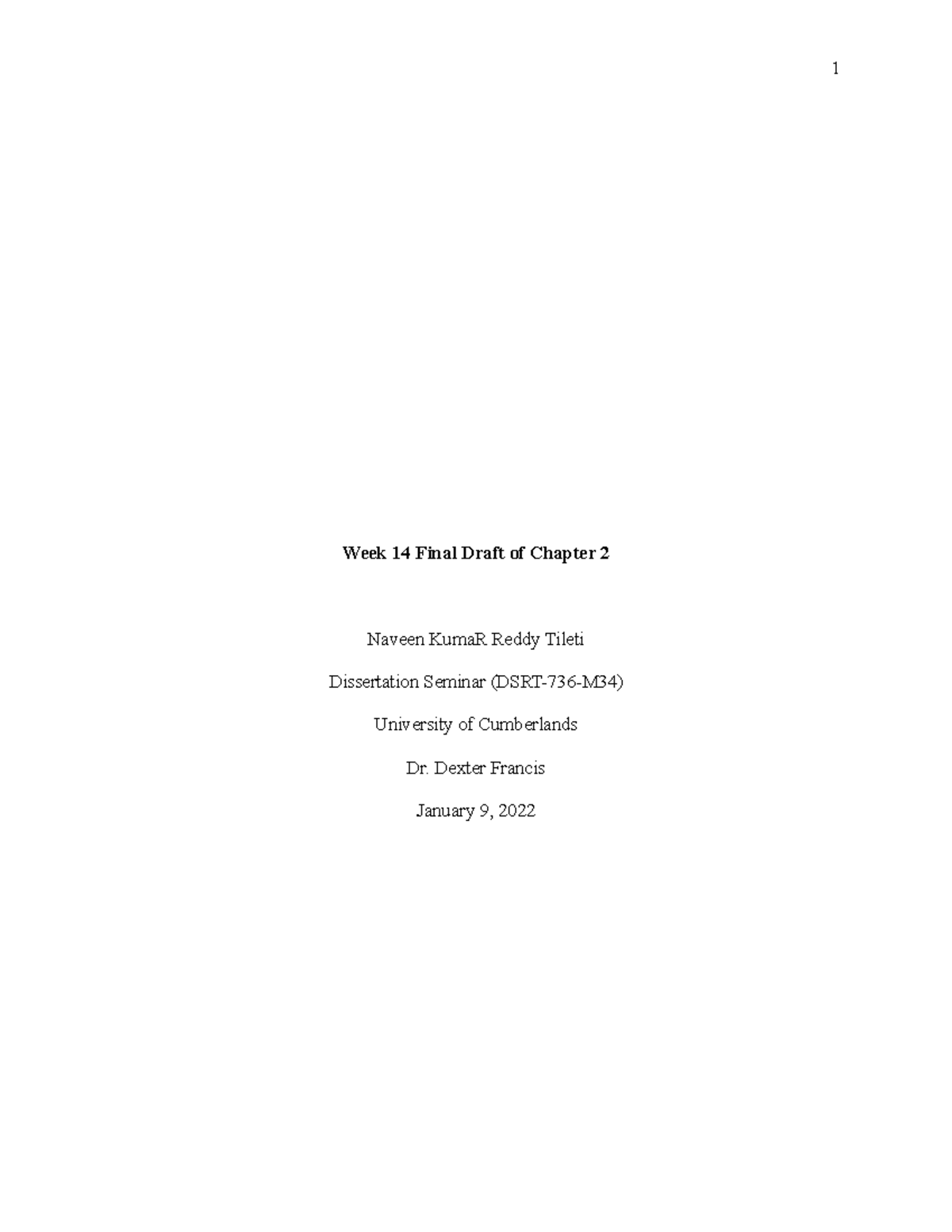 1

Week 14 Final Draft of Chapter 2

Naveen KumaR Reddy Tileti

Dissertation Seminar (DSRT-736-M34)

University of Cumberlands

Dr. Dexter Francis

January 9, 2022